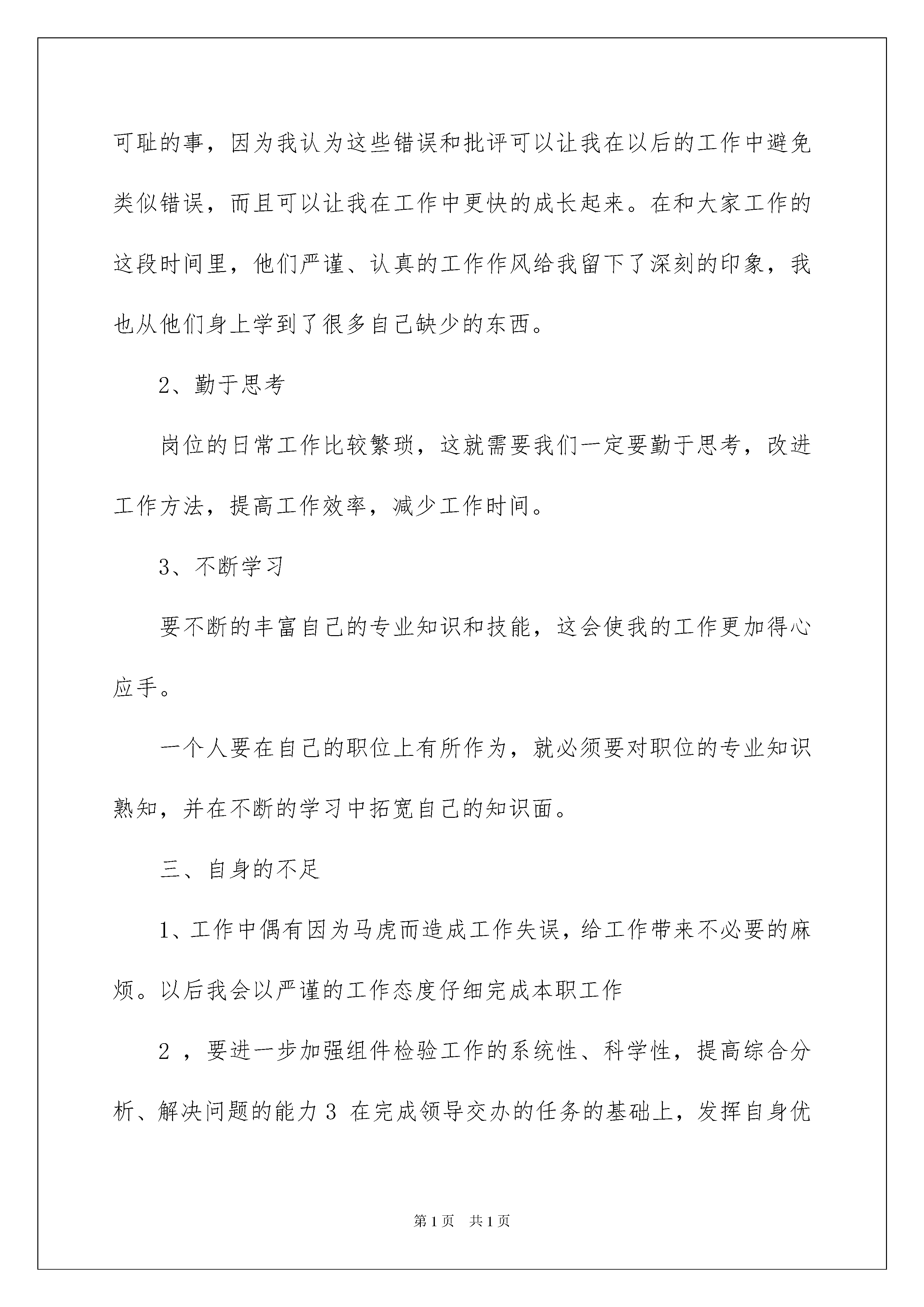 可耻的事，因为我认为这些错误和批评可以让我在以后的工作中避免类似错误，而且可以让我在工作中更快的成长起来。在和大家工作的这段时间里，他们严谨、认真的工作作风给我留下了深刻的印象，我也从他们身上学到了很多自己缺少的东西。

2、勤于思考

岗位的日常工作比较繁琐，这就需要我们一定要勤于思考，改进工作方法，提高工作效率，减少工作时间。

3、不断学习

要不断的丰富自己的专业知识和技能，这会使我的工作更加得心应手。

一个人要在自己的职位上有所作为，就必须要对职位的专业知识熟知，并在不断的学习中拓宽自己的知识面。

三、自身的不足

1、工作中偶有因为马虎而造成工作失误，给工作带来不必要的麻烦。以后我会以严谨的工作态度仔细完成本职工作

2 ，要进一步加强组件检验工作的系统性、科学性，提高综合分析、解决问题的能力 3 在完成领导交办的任务的基础上，发挥自身优

第 1 页　共 1 页